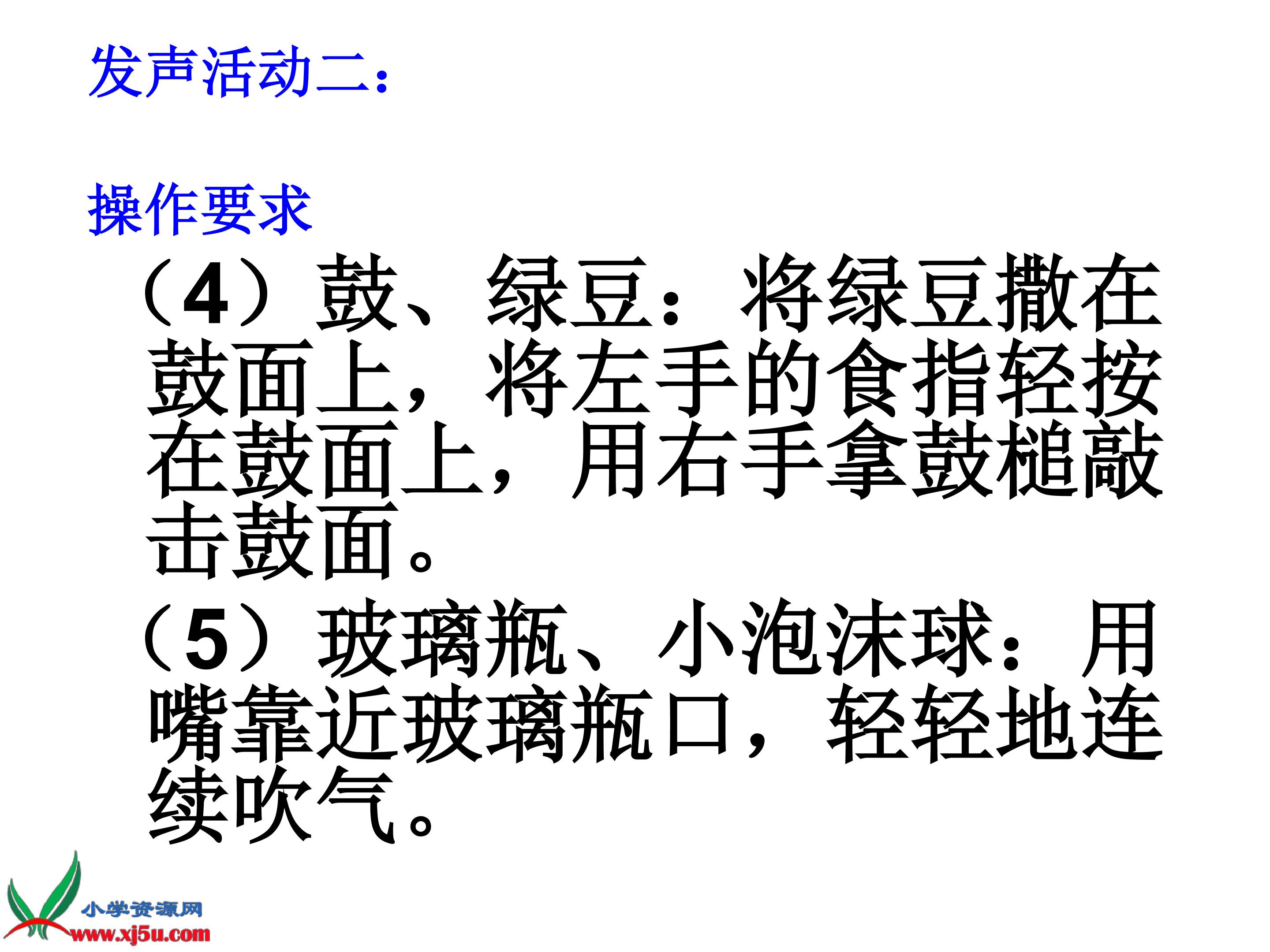 发声活动二：

操作要求

（4）鼓、绿豆：将绿豆撒在鼓面上，将左手的食指轻按在鼓面上，用右手拿鼓槌敲击鼓面。

（5）玻璃瓶、小泡沫球：用嘴靠近玻璃瓶口，轻轻地连续吹气。

小学资源网
www.xj5u.com